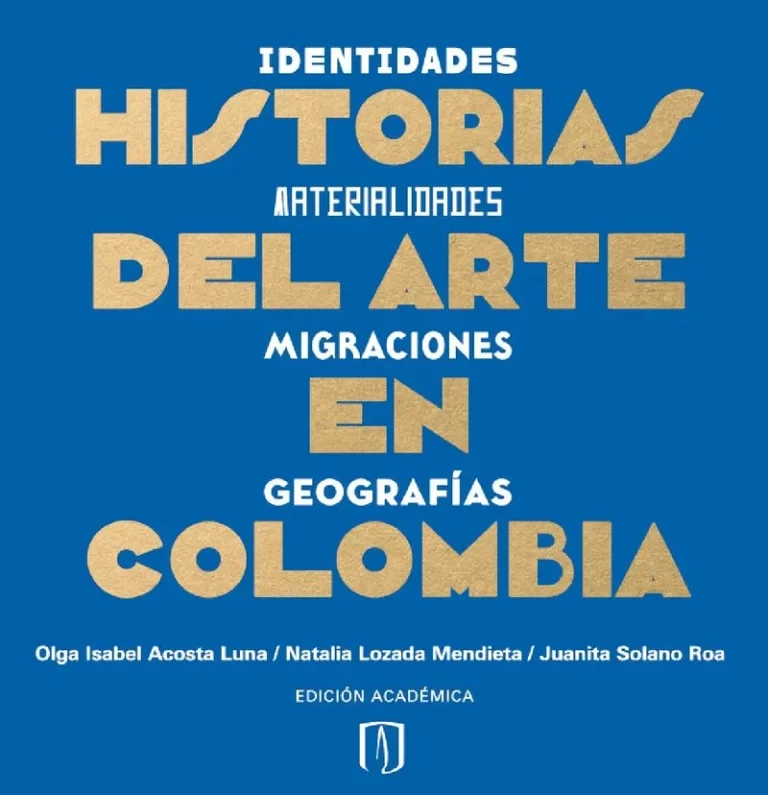 IDENTIDADES
HISTORIAS
MATERIALIDADES
DEL ARTE
MIGRACIONES
EN
GEOGRAFÍAS
COLOMBIA

Olga Isabel Acosta Luna / Natalia Lozada Mendieta / Juanita Solano Roa

EDICIÓN ACADÉMICA